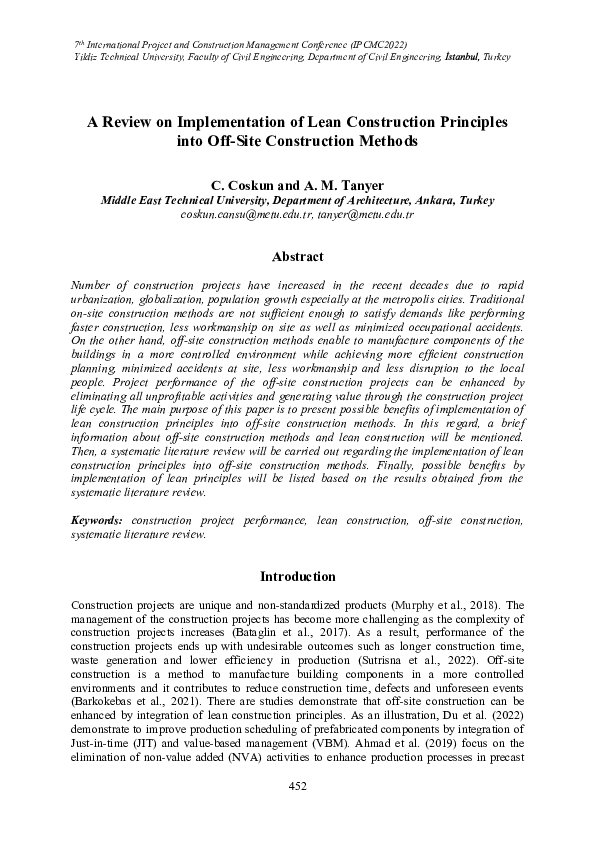 7th International Project and Construction Management Conference (IPCMC2022)
Yildiz Technical University, Faculty of Civil Engineering, Department of Civil Engineering, Istanbul, Turkey

A Review on Implementation of Lean Construction Principles into Off-Site Construction Methods

C. Coskun and A. M. Tanyer
Middle East Technical University, Department of Architecture, Ankara, Turkey
coskun.cansu@metu.edu.tr, tanyer@metu.edu.tr

Abstract

Number of construction projects have increased in the recent decades due to rapid urbanization, globalization, population growth especially at the metropolis cities. Traditional on-site construction methods are not sufficient enough to satisfy demands like performing faster construction, less workmanship on site as well as minimized occupational accidents. On the other hand, off-site construction methods enable to manufacture components of the buildings in a more controlled environment while achieving more efficient construction planning, minimized accidents at site, less workmanship and less disruption to the local people. Project performance of the off-site construction projects can be enhanced by eliminating all unprofitable activities and generating value through the construction project life cycle. The main purpose of this paper is to present possible benefits of implementation of lean construction principles into off-site construction methods. In this regard, a brief information about off-site construction methods and lean construction will be mentioned. Then, a systematic literature review will be carried out regarding the implementation of lean construction principles into off-site construction methods. Finally, possible benefits by implementation of lean principles will be listed based on the results obtained from the systematic literature review.

Keywords: construction project performance, lean construction, off-site construction, systematic literature review.

Introduction

Construction projects are unique and non-standardized products (Murphy et al., 2018). The management of the construction projects has become more challenging as the complexity of construction projects increases (Bataglin et al., 2017). As a result, performance of the construction projects ends up with undesirable outcomes such as longer construction time, waste generation and lower efficiency in production (Sutrisna et al., 2022). Off-site construction is a method to manufacture building components in a more controlled environments and it contributes to reduce construction time, defects and unforeseen events (Barkokebas et al., 2021). There are studies demonstrate that off-site construction can be enhanced by integration of lean construction principles. As an illustration, Du et al. (2022) demonstrate to improve production scheduling of prefabricated components by integration of Just-in-time (JIT) and value-based management (VBM). Ahmad et al. (2019) focus on the elimination of non-value added (NVA) activities to enhance production processes in precast

452